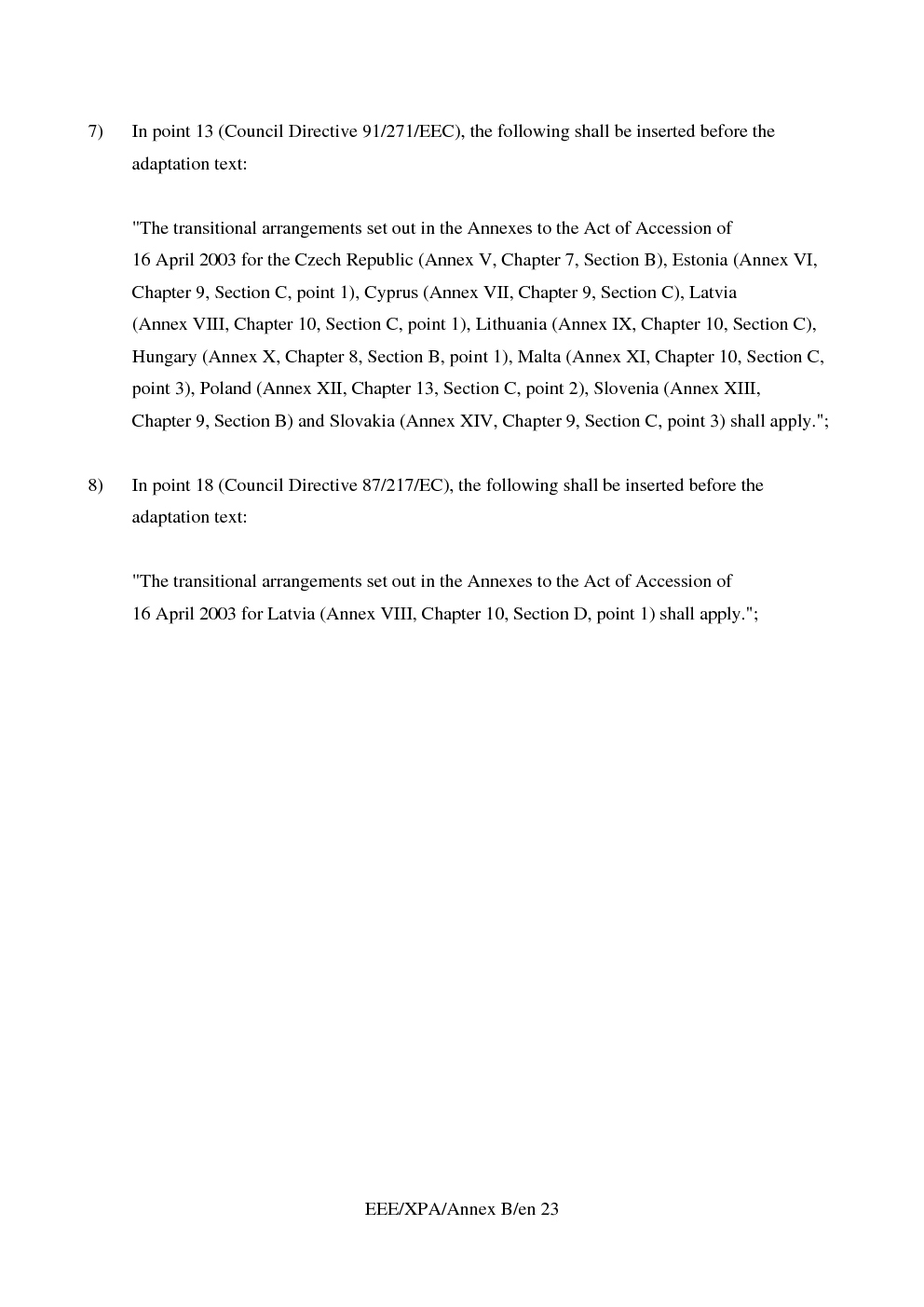 7) In point 13 (Council Directive 91/271/EEC), the following shall be inserted before the adaptation text:

"The transitional arrangements set out in the Annexes to the Act of Accession of 16 April 2003 for the Czech Republic (Annex V, Chapter 7, Section B), Estonia (Annex VI, Chapter 9, Section C, point 1), Cyprus (Annex VII, Chapter 9, Section C), Latvia (Annex VIII, Chapter 10, Section C, point 1), Lithuania (Annex IX, Chapter 10, Section C), Hungary (Annex X, Chapter 8, Section B, point 1), Malta (Annex XI, Chapter 10, Section C, point 3), Poland (Annex XII, Chapter 13, Section C, point 2), Slovenia (Annex XIII, Chapter 9, Section B) and Slovakia (Annex XIV, Chapter 9, Section C, point 3) shall apply.";

8) In point 18 (Council Directive 87/217/EC), the following shall be inserted before the adaptation text:

"The transitional arrangements set out in the Annexes to the Act of Accession of 16 April 2003 for Latvia (Annex VIII, Chapter 10, Section D, point 1) shall apply.";

EEE/XPA/Annex B/en 23